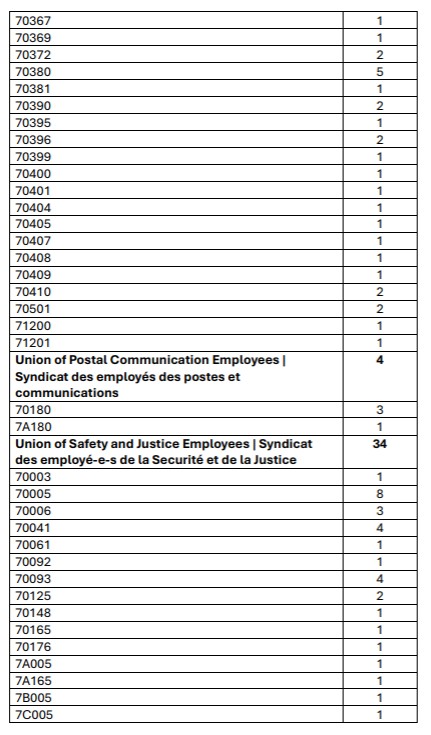 | | |
|---|---|
| 70367 | 1 |
| 70369 | 1 |
| 70372 | 2 |
| 70380 | 5 |
| 70381 | 1 |
| 70390 | 2 |
| 70395 | 1 |
| 70396 | 2 |
| 70399 | 1 |
| 70400 | 1 |
| 70401 | 1 |
| 70404 | 1 |
| 70405 | 1 |
| 70407 | 1 |
| 70408 | 1 |
| 70409 | 1 |
| 70410 | 2 |
| 70501 | 2 |
| 71200 | 1 |
| 71201 | 1 |
| **Union of Postal Communication Employees \| Syndicat des employés des postes et communications** | **4** |
| 70180 | 3 |
| 7A180 | 1 |
| **Union of Safety and Justice Employees \| Syndicat des employé-e-s de la Securité et de la Justice** | **34** |
| 70003 | 1 |
| 70005 | 8 |
| 70006 | 3 |
| 70041 | 4 |
| 70061 | 1 |
| 70092 | 1 |
| 70093 | 4 |
| 70125 | 2 |
| 70148 | 1 |
| 70165 | 1 |
| 70176 | 1 |
| 7A005 | 1 |
| 7A165 | 1 |
| 7B005 | 1 |
| 7C005 | 1 |